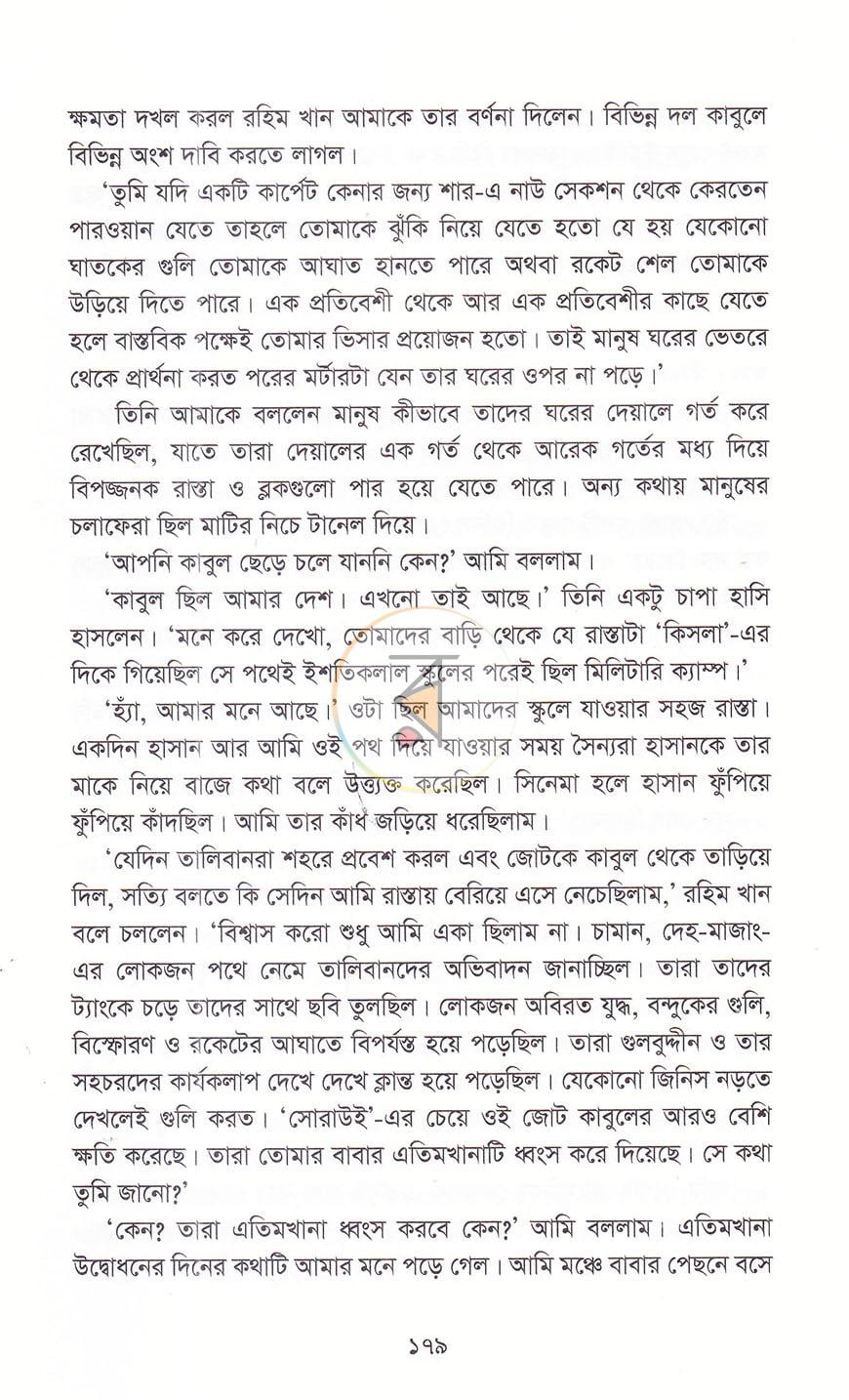 ক্ষমতা দখল করল রহিম খান আমাকে তার বর্ণনা দিলেন। বিভিন্ন দল কাবুলে বিভিন্ন অংশ দাবি করতে লাগল।

'তুমি যদি একটি কার্পেট কেনার জন্য শার-এ নাউ সেকশন থেকে কেরতেন পারওয়ান যেতে তাহলে তোমাকে ঝুঁকি নিয়ে যেতে হতো যে হয় যেকোনো ঘাতকের গুলি তোমাকে আঘাত হানতে পারে অথবা রকেট শেল তোমাকে উড়িয়ে দিতে পারে। এক প্রতিবেশী থেকে আর এক প্রতিবেশীর কাছে যেতে হলে বাস্তবিক পক্ষেই তোমার ভিসার প্রয়োজন হতো। তাই মানুষ ঘরের ভেতরে থেকে প্রার্থনা করত পরের মর্টারটা যেন তার ঘরের ওপর না পড়ে।'

তিনি আমাকে বললেন মানুষ কীভাবে তাদের ঘরের দেয়ালে গর্ত করে রেখেছিল, যাতে তারা দেয়ালের এক গর্ত থেকে আরেক গর্তের মধ্য দিয়ে বিপজ্জনক রাস্তা ও ব্লকগুলো পার হয়ে যেতে পারে। অন্য কথায় মানুষের চলাফেরা ছিল মাটির নিচে টানেল দিয়ে।

'আপনি কাবুল ছেড়ে চলে যাননি কেন?' আমি বললাম।

'কাবুল ছিল আমার দেশ। এখনো তাই আছে।' তিনি একটু চাপা হাসি হাসলেন। 'মনে করে দেখো, তোমাদের বাড়ি থেকে যে রাস্তাটা 'কিসলা'-এর দিকে গিয়েছিল সে পথেই ইশতিকলাল স্কুলের পরেই ছিল মিলিটারি ক্যাম্প।'

'হ্যাঁ, আমার মনে আছে।' ওটা ছিল আমাদের স্কুলে যাওয়ার সহজ রাস্তা। একদিন হাসান আর আমি ওই পথ দিয়ে যাওয়ার সময় সৈন্যরা হাসানকে তার মাকে নিয়ে বাজে কথা বলে উত্ত্যক্ত করেছিল। সিনেমা হলে হাসান ফুঁপিয়ে ফুঁপিয়ে কাঁদছিল। আমি তার কাঁধ জড়িয়ে ধরেছিলাম।

'যেদিন তালিবানরা শহরে প্রবেশ করল এবং জোটকে কাবুল থেকে তাড়িয়ে দিল, সত্যি বলতে কি সেদিন আমি রাস্তায় বেরিয়ে এসে নেচেছিলাম,' রহিম খান বলে চললেন। 'বিশ্বাস করো শুধু আমি একা ছিলাম না। চামান, দেহ-মাজাং-এর লোকজন পথে নেমে তালিবানদের অভিবাদন জানাচ্ছিল। তারা তাদের ট্যাংকে চড়ে তাদের সাথে ছবি তুলছিল। লোকজন অবিরত যুদ্ধ, বন্দুকের গুলি, বিস্ফোরণ ও রকেটের আঘাতে বিপর্যস্ত হয়ে পড়েছিল। তারা গুলবুদ্দীন ও তার সহচরদের কার্যকলাপ দেখে দেখে ক্লান্ত হয়ে পড়েছিল। যেকোনো জিনিস নড়তে দেখলেই গুলি করত। 'সোরাউই'-এর চেয়ে ওই জোট কাবুলের আরও বেশি ক্ষতি করেছে। তারা তোমার বাবার এতিমখানাটি ধ্বংস করে দিয়েছে। সে কথা তুমি জানো?'

'কেন? তারা এতিমখানা ধ্বংস করবে কেন?' আমি বললাম। এতিমখানা উদ্বোধনের দিনের কথাটি আমার মনে পড়ে গেল। আমি মঞ্চে বাবার পেছনে বসে

১৭৯